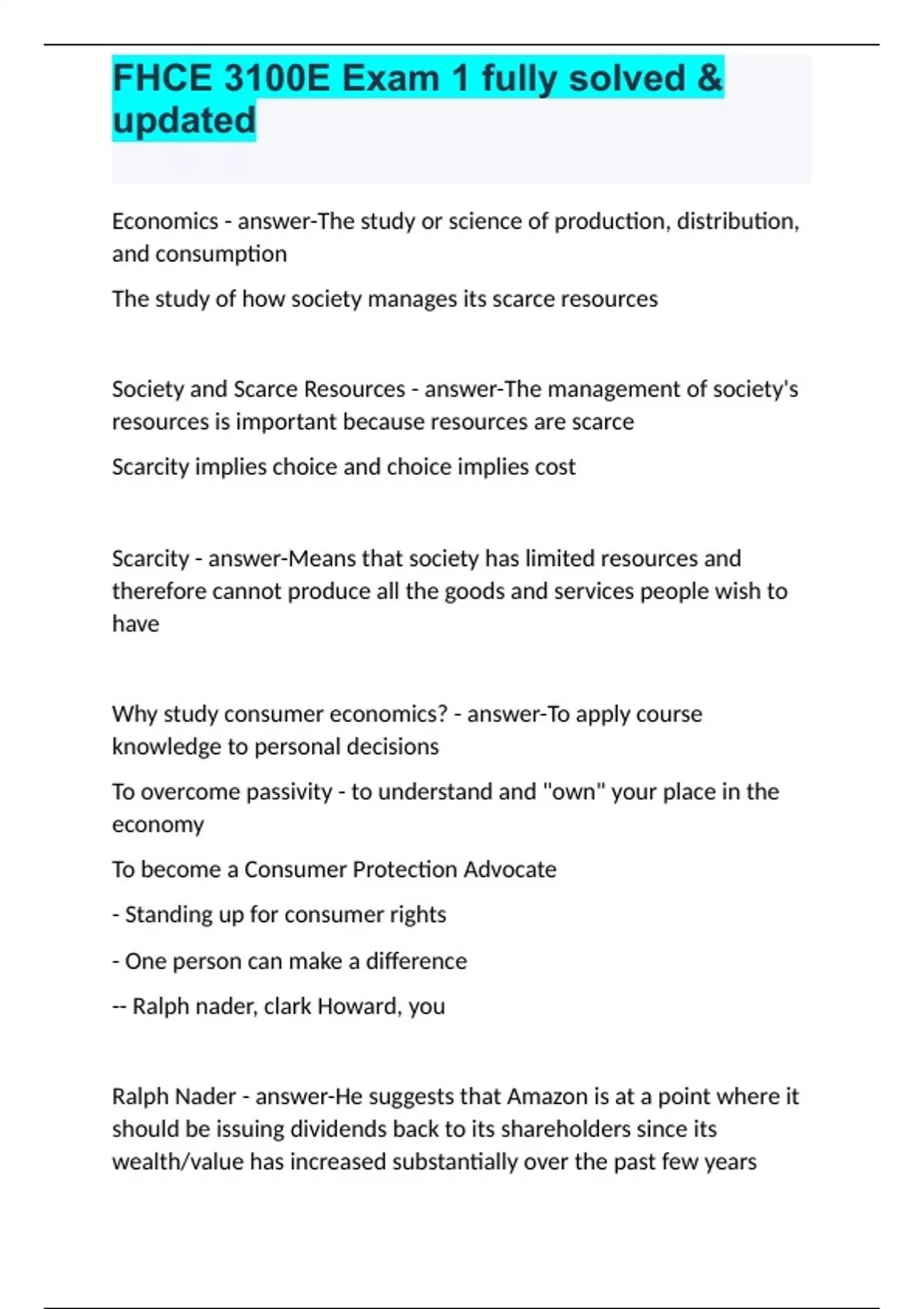 FHCE 3100E Exam 1 fully solved & updated

Economics - answer-The study or science of production, distribution, and consumption

The study of how society manages its scarce resources

Society and Scarce Resources - answer-The management of society's resources is important because resources are scarce

Scarcity implies choice and choice implies cost

Scarcity - answer-Means that society has limited resources and therefore cannot produce all the goods and services people wish to have

Why study consumer economics? - answer-To apply course knowledge to personal decisions

To overcome passivity - to understand and "own" your place in the economy

To become a Consumer Protection Advocate

- Standing up for consumer rights

- One person can make a difference

-- Ralph nader, clark Howard, you

Ralph Nader - answer-He suggests that Amazon is at a point where it should be issuing dividends back to its shareholders since its wealth/value has increased substantially over the past few years